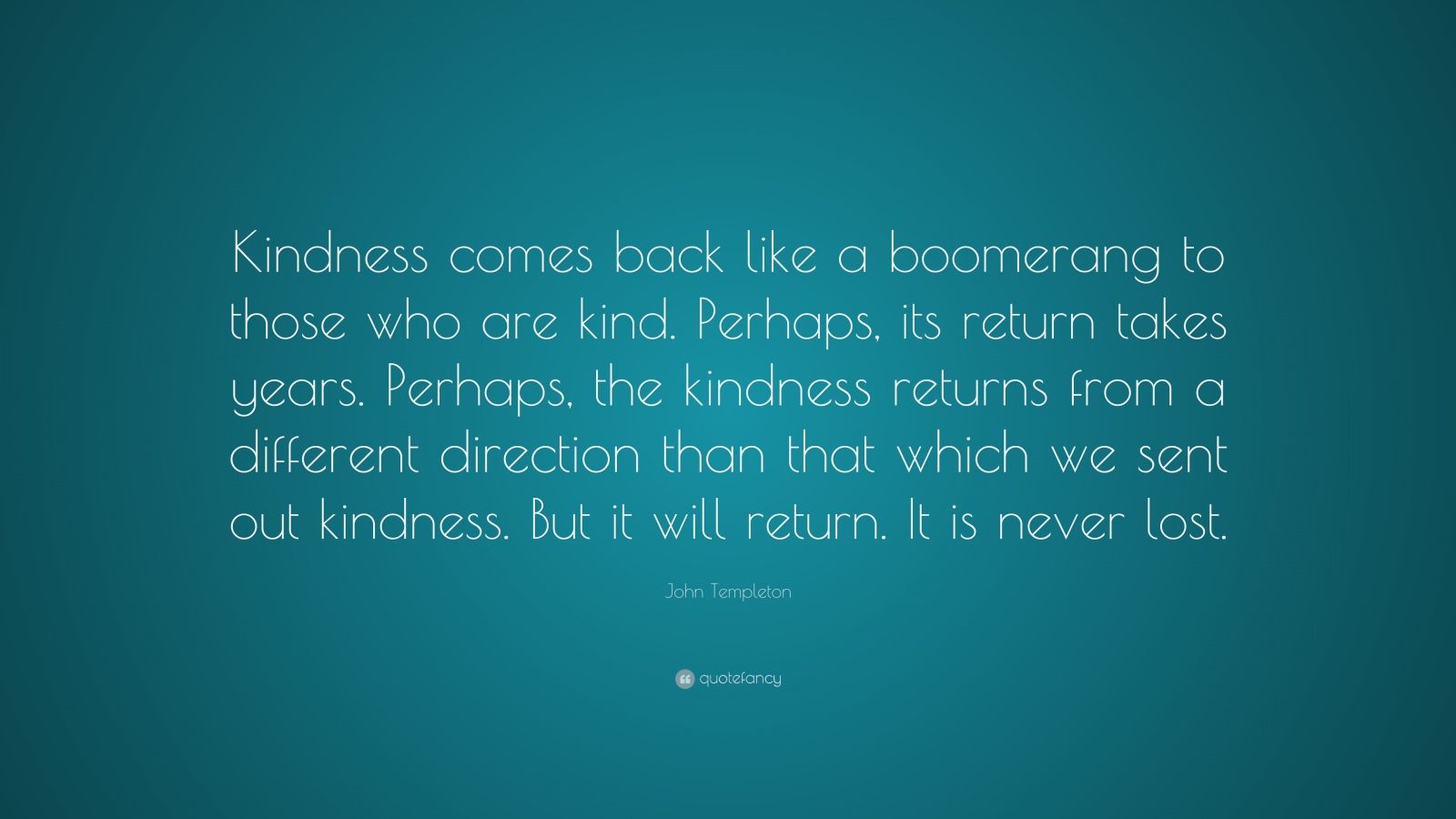 Kindness comes back like a boomerang to those who are kind. Perhaps, its return takes years. Perhaps, the kindness returns from a different direction than that which we sent out kindness. But it will return. It is never lost.

John Templeton

quotefancy